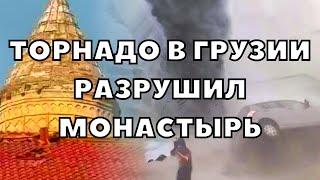 ТОРНАДО В ГРУЗИИ
РАЗРУШИЛ
МОНАСТЫРЬ